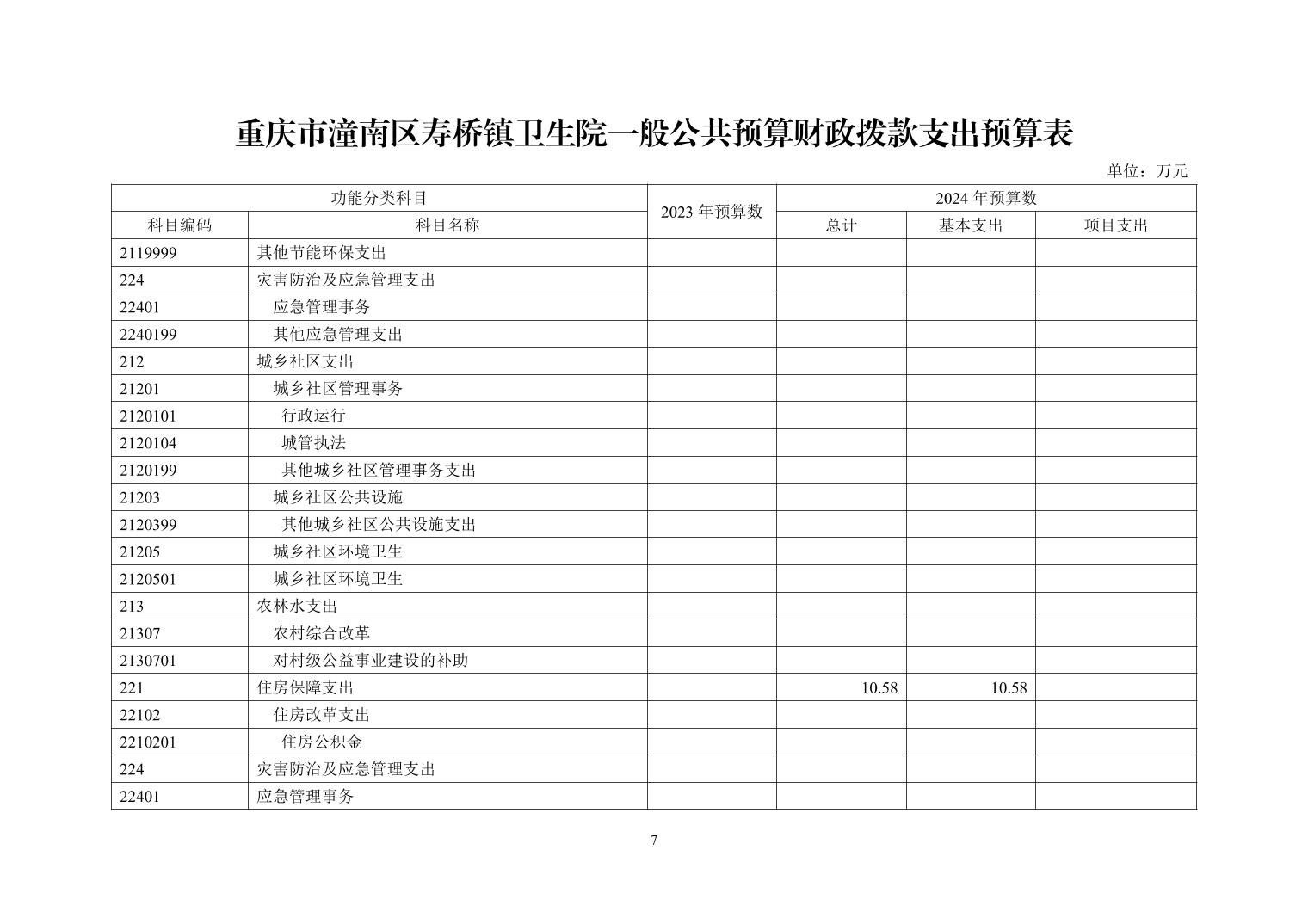 重庆市潼南区寿桥镇卫生院一般公共预算财政拨款支出预算表

单位：万元

| 功能分类科目 | | 2023 年预算数 | 2024 年预算数 | | |
|---|---|---|---|---|---|
| 科目编码 | 科目名称 | | 总计 | 基本支出 | 项目支出 |
| 2119999 | 其他节能环保支出 | | | | |
| 224 | 灾害防治及应急管理支出 | | | | |
| 22401 | 应急管理事务 | | | | |
| 2240199 | 其他应急管理支出 | | | | |
| 212 | 城乡社区支出 | | | | |
| 21201 | 城乡社区管理事务 | | | | |
| 2120101 | 行政运行 | | | | |
| 2120104 | 城管执法 | | | | |
| 2120199 | 其他城乡社区管理事务支出 | | | | |
| 21203 | 城乡社区公共设施 | | | | |
| 2120399 | 其他城乡社区公共设施支出 | | | | |
| 21205 | 城乡社区环境卫生 | | | | |
| 2120501 | 城乡社区环境卫生 | | | | |
| 213 | 农林水支出 | | | | |
| 21307 | 农村综合改革 | | | | |
| 2130701 | 对村级公益事业建设的补助 | | | | |
| 221 | 住房保障支出 | | 10.58 | 10.58 | |
| 22102 | 住房改革支出 | | | | |
| 2210201 | 住房公积金 | | | | |
| 224 | 灾害防治及应急管理支出 | | | | |
| 22401 | 应急管理事务 | | | | |

7